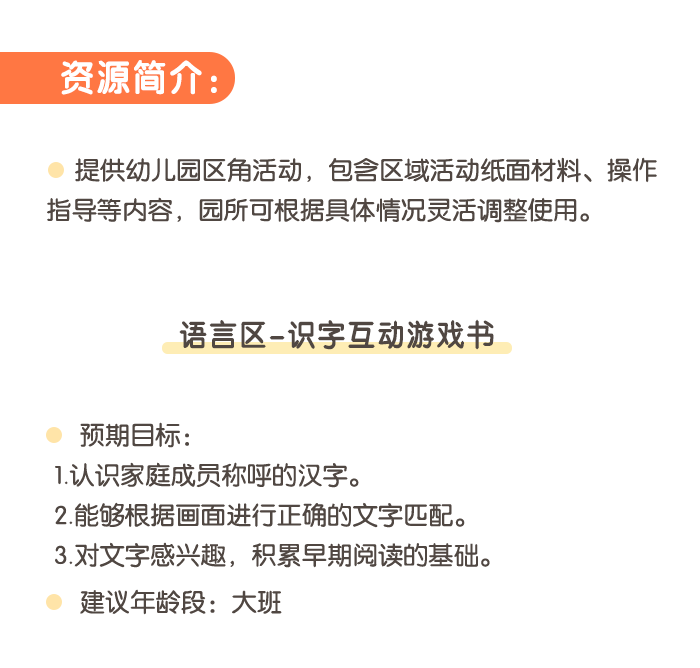 资源简介：

提供幼儿园区角活动，包含区域活动纸面材料、操作指导等内容，园所可根据具体情况灵活调整使用。

语言区-识字互动游戏书

预期目标：
1.认识家庭成员称呼的汉字。
2.能够根据画面进行正确的文字匹配。
3.对文字感兴趣，积累早期阅读的基础。

建议年龄段：大班